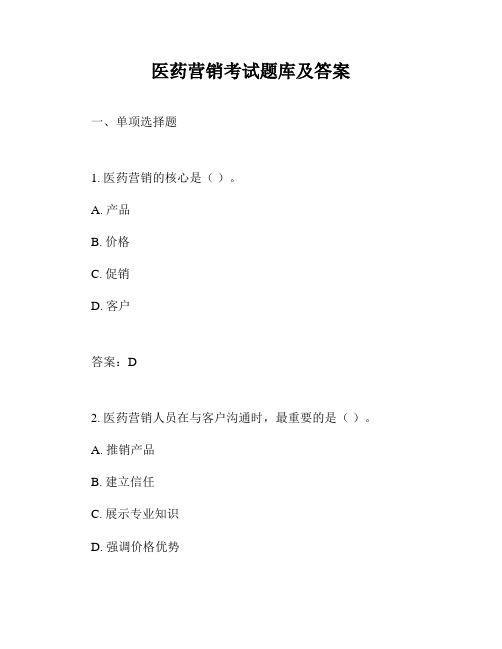 医药营销考试题库及答案

一、单项选择题

1. 医药营销的核心是（ ）。

A. 产品

B. 价格

C. 促销

D. 客户

答案：D

2. 医药营销人员在与客户沟通时，最重要的是（ ）。

A. 推销产品

B. 建立信任

C. 展示专业知识

D. 强调价格优势